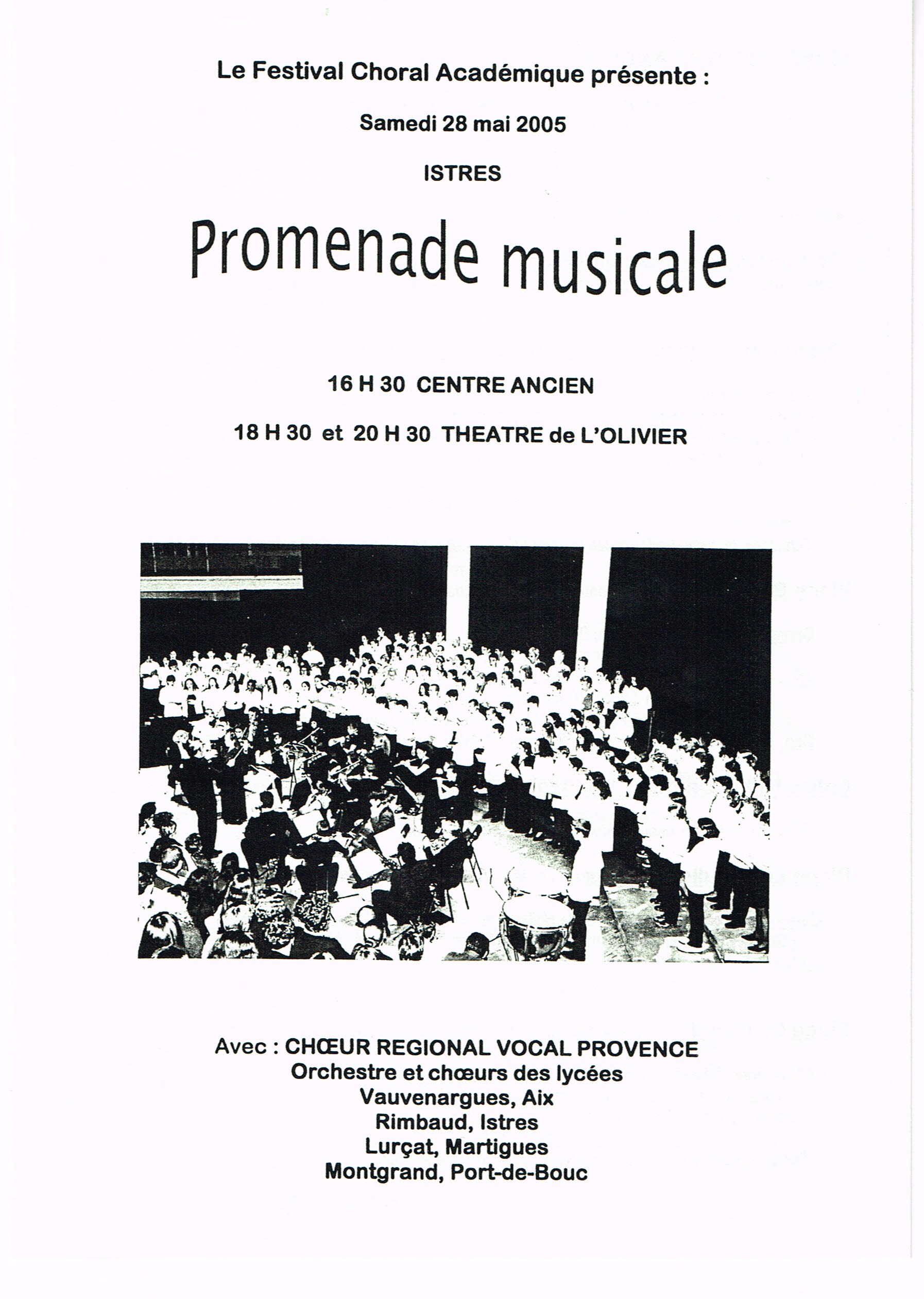 Le Festival Choral Académique présente :

Samedi 28 mai 2005

ISTRES

Promenade musicale

16 H 30 CENTRE ANCIEN

18 H 30 et 20 H 30 THEATRE de L'OLIVIER

Avec : CHŒUR REGIONAL VOCAL PROVENCE
Orchestre et chœurs des lycées
Vauvenargues, Aix
Rimbaud, Istres
Lurçat, Martigues
Montgrand, Port-de-Bouc